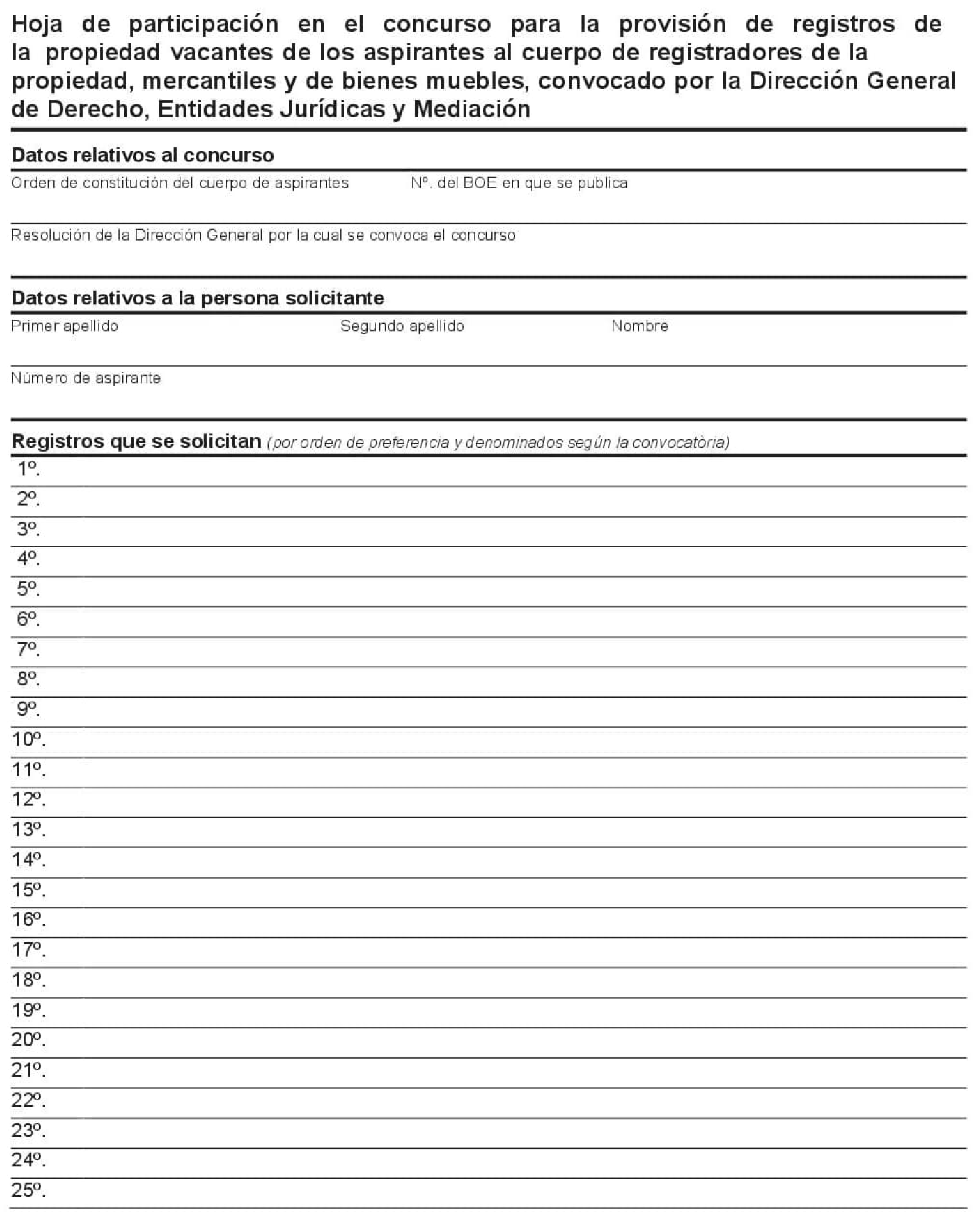 Hoja de participación en el concurso para la provisión de registros de la propiedad vacantes de los aspirantes al cuerpo de registradores de la propiedad, mercantiles y de bienes muebles, convocado por la Dirección General de Derecho, Entidades Jurídicas y Mediación

Datos relativos al concurso

Orden de constitución del cuerpo de aspirantes

Nº. del BOE en que se publica

Resolución de la Dirección General por la cual se convoca el concurso

Datos relativos a la persona solicitante

Primer apellido

Segundo apellido

Nombre

Número de aspirante

Registros que se solicitan (por orden de preferencia y denominados según la convocatòria)

1º.
2º.
3º.
4º.
5º.
6º.
7º.
8º.
9º.
10º.
11º.
12º.
13º.
14º.
15º.
16º.
17º.
18º.
19º.
20º.
21º.
22º.
23º.
24º.
25º.